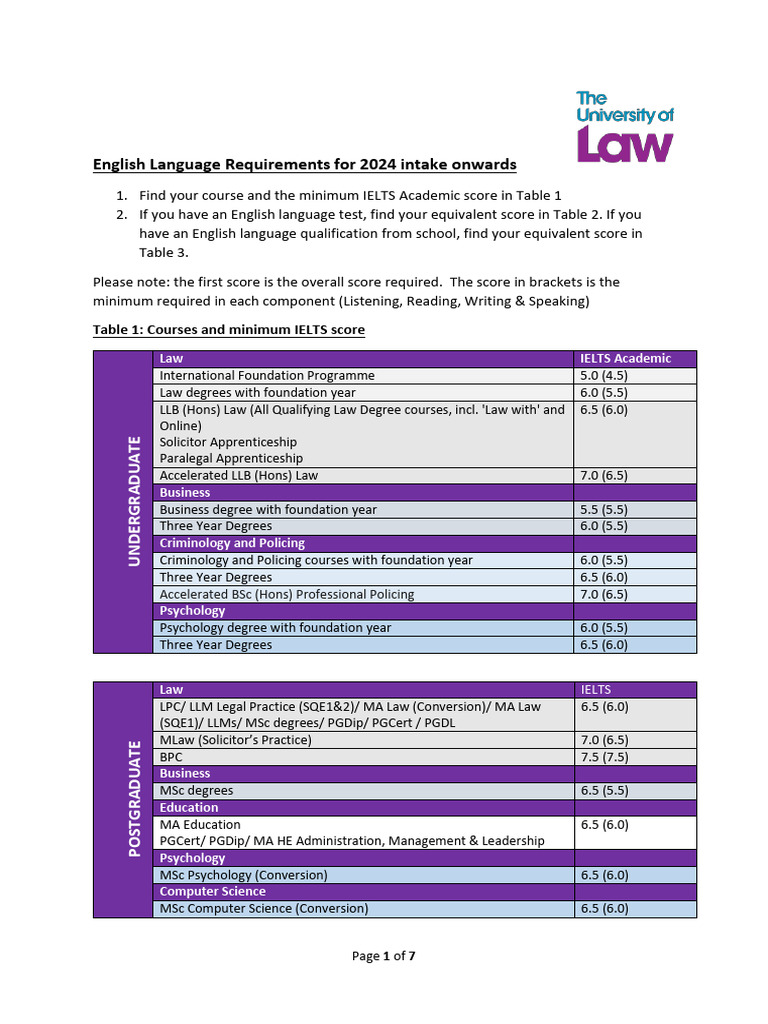 The University of Law

English Language Requirements for 2024 intake onwards

1. Find your course and the minimum IELTS Academic score in Table 1
2. If you have an English language test, find your equivalent score in Table 2. If you have an English language qualification from school, find your equivalent score in Table 3.

Please note: the first score is the overall score required. The score in brackets is the minimum required in each component (Listening, Reading, Writing & Speaking)

Table 1: Courses and minimum IELTS score

| UNDERGRADUATE | Law | IELTS Academic |
|---|---|---|
| | International Foundation Programme | 5.0 (4.5) |
| | Law degrees with foundation year | 6.0 (5.5) |
| | LLB (Hons) Law (All Qualifying Law Degree courses, incl. 'Law with' and Online) Solicitor Apprenticeship Paralegal Apprenticeship | 6.5 (6.0) |
| | Accelerated LLB (Hons) Law | 7.0 (6.5) |
| | Business | |
| | Business degree with foundation year | 5.5 (5.5) |
| | Three Year Degrees | 6.0 (5.5) |
| | Criminology and Policing | |
| | Criminology and Policing courses with foundation year | 6.0 (5.5) |
| | Three Year Degrees | 6.5 (6.0) |
| | Accelerated BSc (Hons) Professional Policing | 7.0 (6.5) |
| | Psychology | |
| | Psychology degree with foundation year | 6.0 (5.5) |
| | Three Year Degrees | 6.5 (6.0) |

| POSTGRADUATE | Law | IELTS |
|---|---|---|
| | LPC/ LLM Legal Practice (SQE1&2)/ MA Law (Conversion)/ MA Law (SQE1)/ LLMs/ MSc degrees/ PGDip/ PGCert / PGDL | 6.5 (6.0) |
| | MLaw (Solicitor's Practice) | 7.0 (6.5) |
| | BPC | 7.5 (7.5) |
| | Business | |
| | MSc degrees | 6.5 (5.5) |
| | Education | |
| | MA Education PGCert/ PGDip/ MA HE Administration, Management & Leadership | 6.5 (6.0) |
| | Psychology | |
| | MSc Psychology (Conversion) | 6.5 (6.0) |
| | Computer Science | |
| | MSc Computer Science (Conversion) | 6.5 (6.0) |

Page 1 of 7